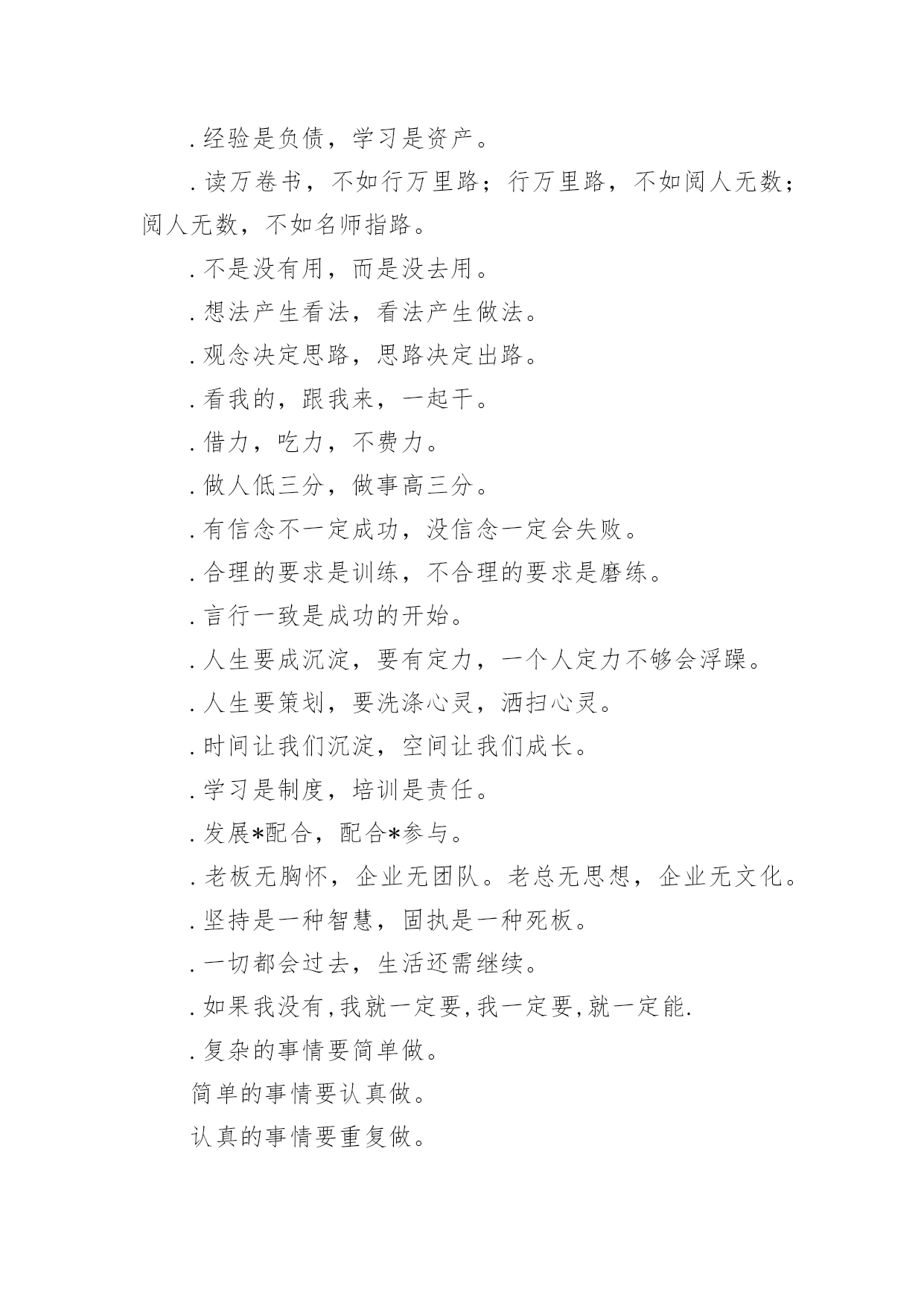 .经验是负债，学习是资产。

.读万卷书，不如行万里路；行万里路，不如阅人无数；阅人无数，不如名师指路。

.不是没有用，而是没去用。

.想法产生看法，看法产生做法。

.观念决定思路，思路决定出路。

.看我的，跟我来，一起干。

.借力，吃力，不费力。

.做人低三分，做事高三分。

.有信念不一定成功，没信念一定会失败。

.合理的要求是训练，不合理的要求是磨练。

.言行一致是成功的开始。

.人生要成沉淀，要有定力，一个人定力不够会浮躁。

.人生要策划，要洗涤心灵，洒扫心灵。

.时间让我们沉淀，空间让我们成长。

.学习是制度，培训是责任。

.发展*配合，配合*参与。

.老板无胸怀，企业无团队。老总无思想，企业无文化。

.坚持是一种智慧，固执是一种死板。

.一切都会过去，生活还需继续。

.如果我没有,我就一定要,我一定要,就一定能.

.复杂的事情要简单做。

简单的事情要认真做。

认真的事情要重复做。